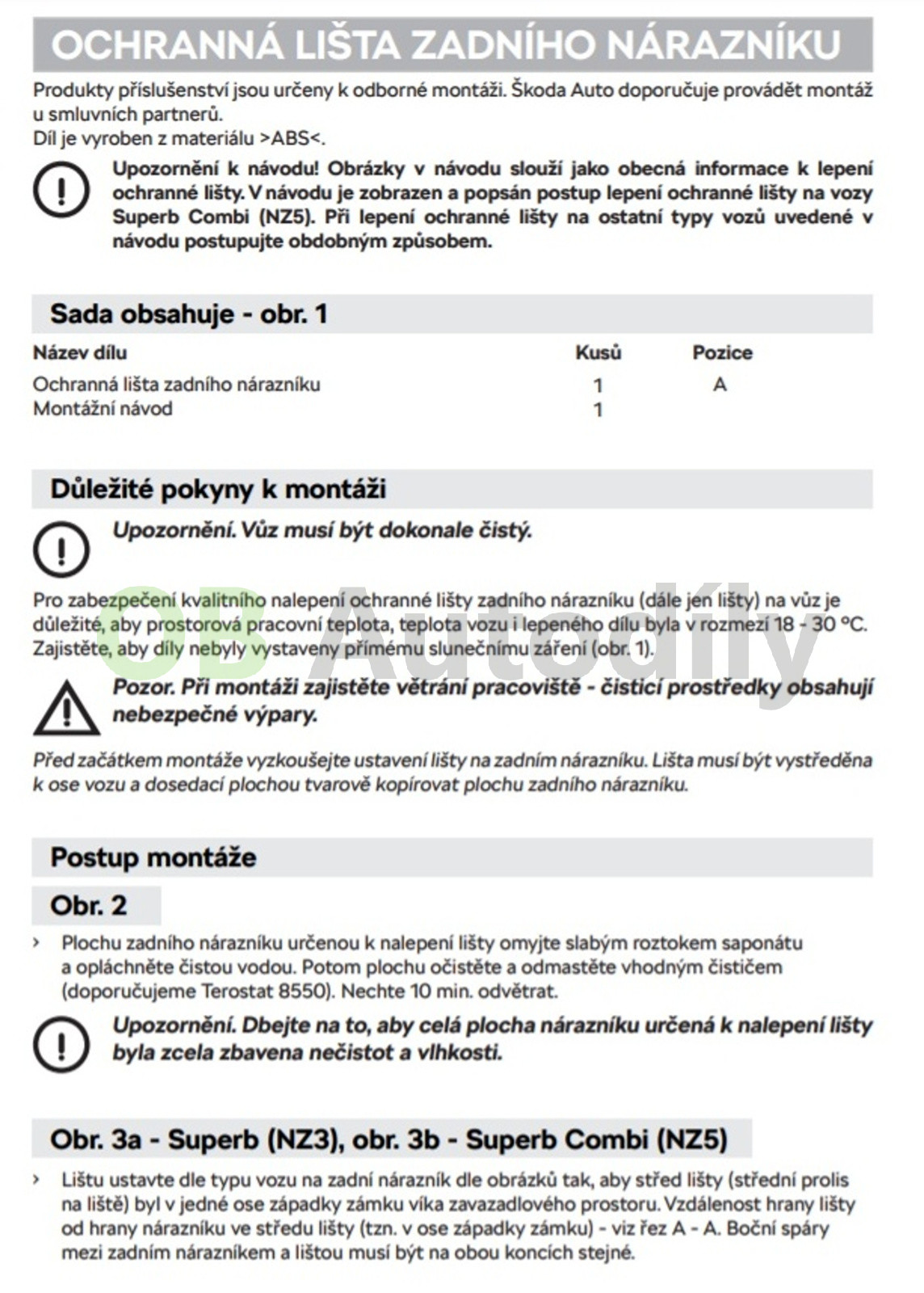 OCHRANNÁ LIŠTA ZADNÍHO NÁRAZNÍKU

Produkty příslušenství jsou určeny k odborné montáži. Škoda Auto doporučuje provádět montáž u smluvních partnerů.
Díl je vyroben z materiálu >ABS<.

Upozornění k návodu! Obrázky v návodu slouží jako obecná informace k lepení ochranné lišty. V návodu je zobrazen a popsán postup lepení ochranné lišty na vozy Superb Combi (NZ5). Při lepení ochranné lišty na ostatní typy vozů uvedené v návodu postupujte obdobným způsobem.

Sada obsahuje - obr. 1

| Název dílu | Kusů | Pozice |
|---|---|---|
| Ochranná lišta zadního nárazníku | 1 | A |
| Montážní návod | 1 | |

Důležité pokyny k montáži

Upozornění. Vůz musí být dokonale čistý.

Pro zabezpečení kvalitního nalepení ochranné lišty zadního nárazníku (dále jen lišty) na vůz je důležité, aby prostorová pracovní teplota, teplota vozu i lepeného dílu byla v rozmezí 18 - 30 °C. Zajistěte, aby díly nebyly vystaveny přímému slunečnímu záření (obr. 1).

OB Autodíly

Pozor. Při montáži zajistěte větrání pracoviště - čisticí prostředky obsahují nebezpečné výpary.

Před začátkem montáže vyzkoušejte ustavení lišty na zadním nárazníku. Lišta musí být vystředěna k ose vozu a dosedací plochou tvarově kopírovat plochu zadního nárazníku.

Postup montáže

Obr. 2

› Plochu zadního nárazníku určenou k nalepení lišty omyjte slabým roztokem saponátu a opláchněte čistou vodou. Potom plochu očistěte a odmastěte vhodným čističem (doporučujeme Terostat 8550). Nechte 10 min. odvětrat.

Upozornění. Dbejte na to, aby celá plocha nárazníku určená k nalepení lišty byla zcela zbavena nečistot a vlhkosti.

Obr. 3a - Superb (NZ3), obr. 3b - Superb Combi (NZ5)

› Lištu ustavte dle typu vozu na zadní nárazník dle obrázků tak, aby střed lišty (střední prolis na liště) byl v jedné ose západky zámku víka zavazadlového prostoru. Vzdálenost hrany lišty od hrany nárazníku ve středu lišty (tzn. v ose západky zámku) - viz řez A - A. Boční spáry mezi zadním nárazníkem a lištou musí být na obou koncích stejné.